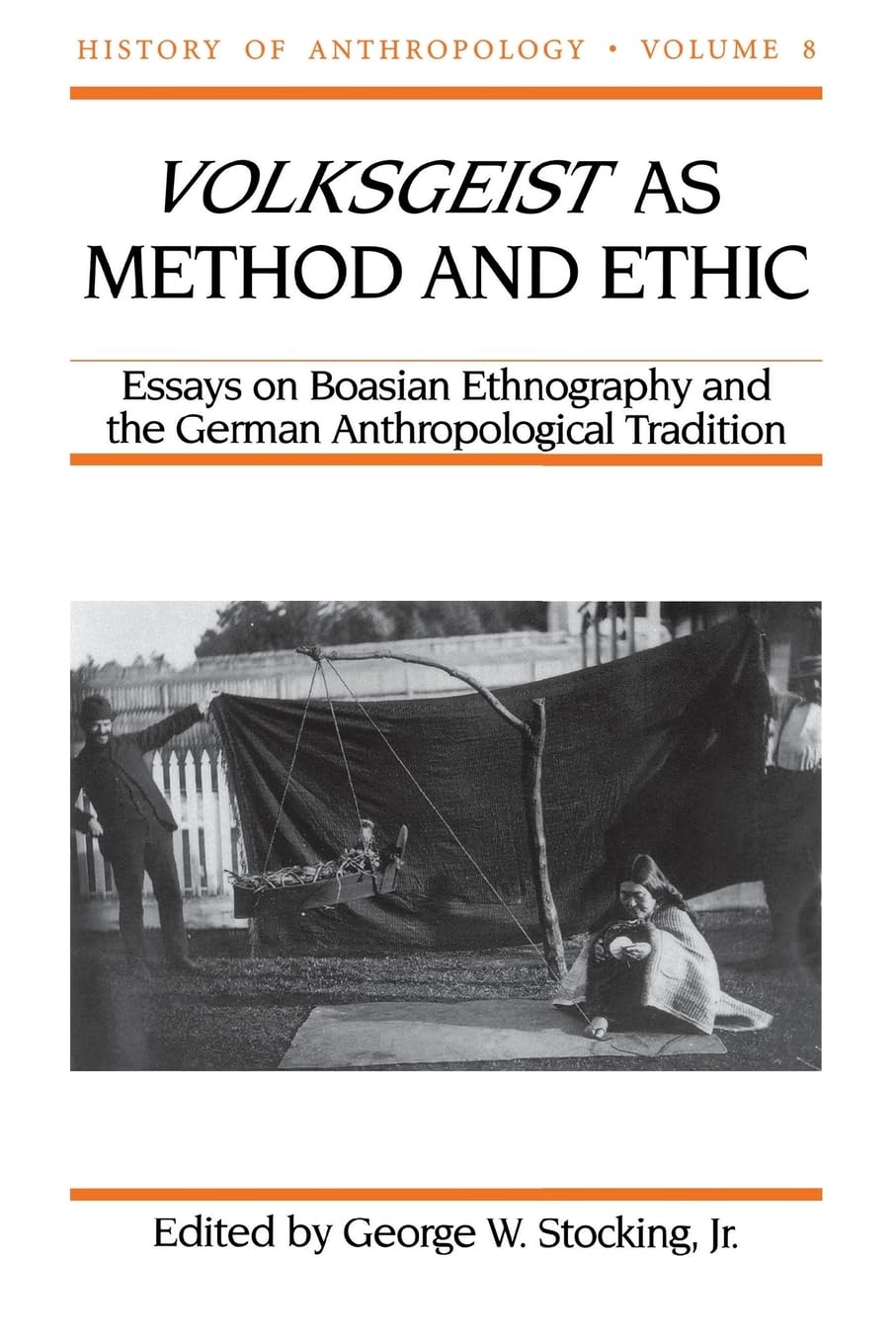 HISTORY OF ANTHROPOLOGY • VOLUME 8

VOLKSGEIST AS METHOD AND ETHIC

Essays on Boasian Ethnography and the German Anthropological Tradition

Edited by George W. Stocking, Jr.